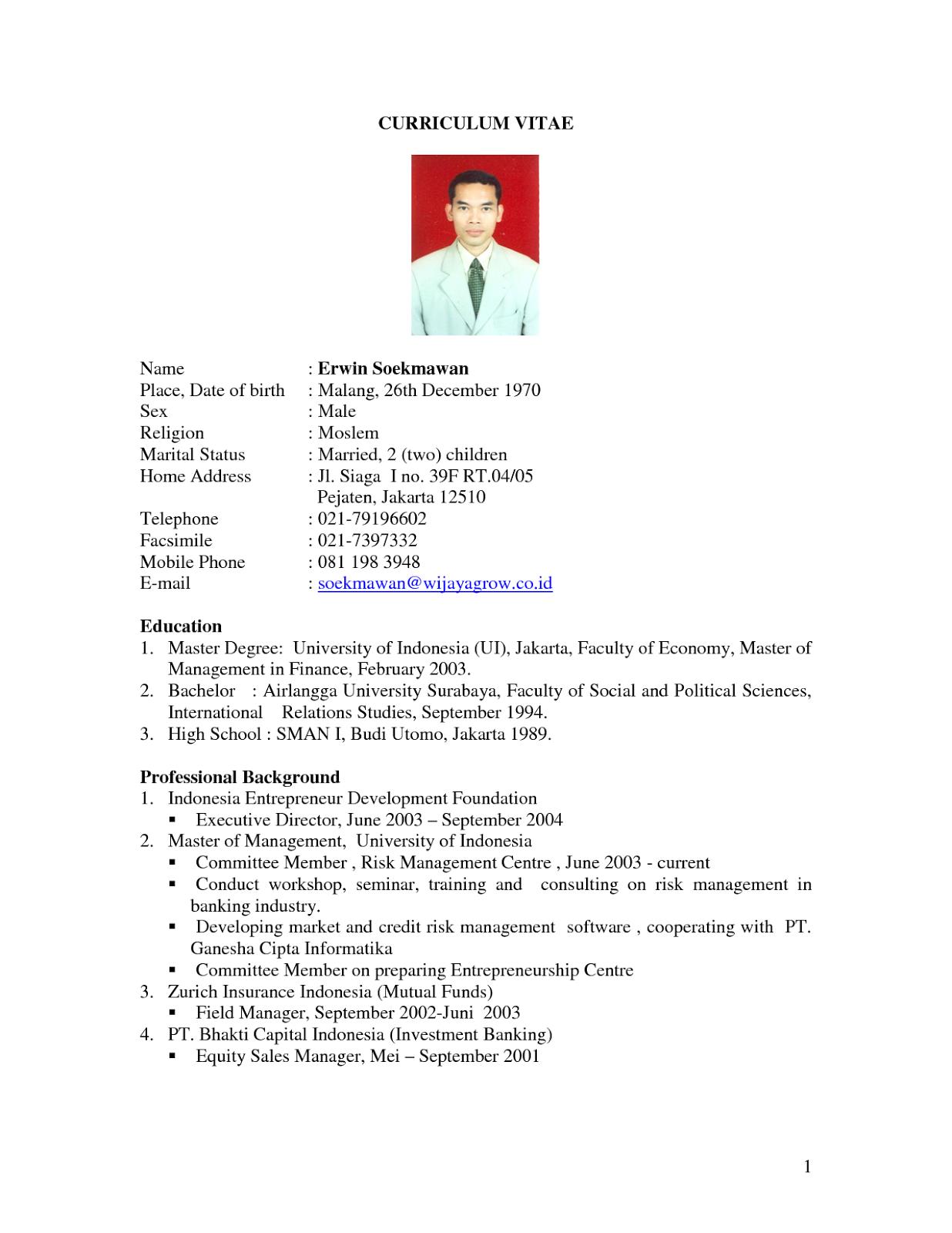 CURRICULUM VITAE

Name : Erwin Soekmawan
Place, Date of birth : Malang, 26th December 1970
Sex : Male
Religion : Moslem
Marital Status : Married, 2 (two) children
Home Address : Jl. Siaga I no. 39F RT.04/05
Pejaten, Jakarta 12510
Telephone : 021-79196602
Facsimile : 021-7397332
Mobile Phone : 081 198 3948
E-mail : soekmawan@wijayagrow.co.id

Education
1. Master Degree: University of Indonesia (UI), Jakarta, Faculty of Economy, Master of Management in Finance, February 2003.
2. Bachelor : Airlangga University Surabaya, Faculty of Social and Political Sciences, International Relations Studies, September 1994.
3. High School : SMAN I, Budi Utomo, Jakarta 1989.

Professional Background
1. Indonesia Entrepreneur Development Foundation
▪ Executive Director, June 2003 – September 2004
2. Master of Management, University of Indonesia
▪ Committee Member , Risk Management Centre , June 2003 - current
▪ Conduct workshop, seminar, training and consulting on risk management in banking industry.
▪ Developing market and credit risk management software , cooperating with PT. Ganesha Cipta Informatika
▪ Committee Member on preparing Entrepreneurship Centre
3. Zurich Insurance Indonesia (Mutual Funds)
▪ Field Manager, September 2002-Juni 2003
4. PT. Bhakti Capital Indonesia (Investment Banking)
▪ Equity Sales Manager, Mei – September 2001

1